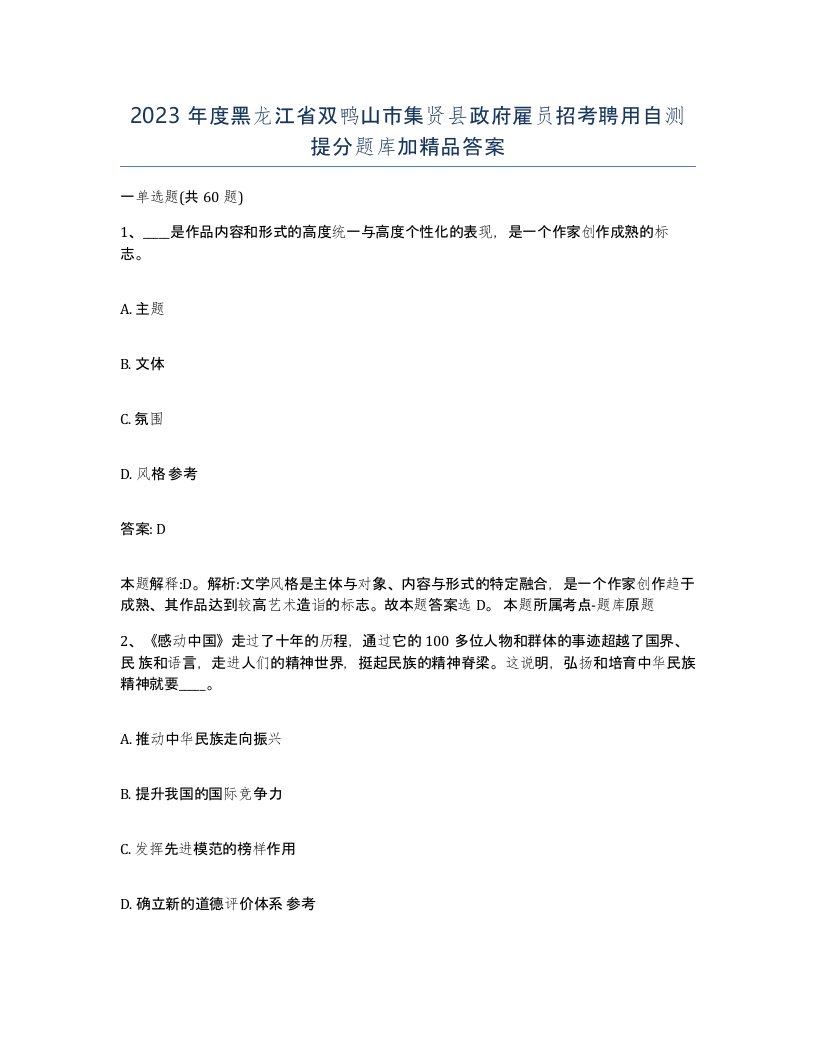 2023 年度黑龙江省双鸭山市集贤县政府雇员招考聘用自测提分题库加精品答案

一单选题(共 60 题)

1、____是作品内容和形式的高度统一与高度个性化的表现，是一个作家创作成熟的标志。

A. 主题

B. 文体

C. 氛围

D. 风格 参考

答案: D

本题解释:D。解析:文学风格是主体与对象、内容与形式的特定融合，是一个作家创作趋于成熟、其作品达到较高艺术造诣的标志。故本题答案选 D。 本题所属考点-题库原题

2、《感动中国》走过了十年的历程，通过它的 100 多位人物和群体的事迹超越了国界、民 族和语言，走进人们的精神世界，挺起民族的精神脊梁。这说明，弘扬和培育中华民族精神就要____。

A. 推动中华民族走向振兴

B. 提升我国的国际竞争力

C. 发挥先进模范的榜样作用

D. 确立新的道德评价体系 参考